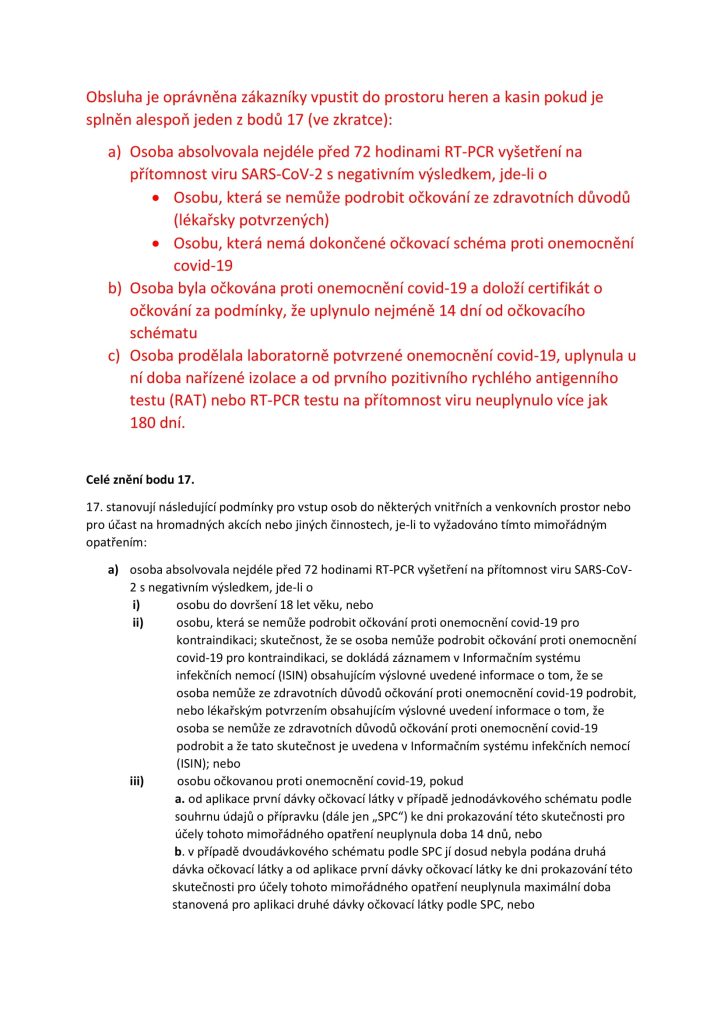 Obsluha je oprávněna zákazníky vpustit do prostoru heren a kasin pokud je splněn alespoň jeden z bodů 17 (ve zkratce):

a) Osoba absolvovala nejdéle před 72 hodinami RT-PCR vyšetření na přítomnost viru SARS-CoV-2 s negativním výsledkem, jde-li o
• Osobu, která se nemůže podrobit očkování ze zdravotních důvodů (lékařsky potvrzených)
• Osobu, která nemá dokončené očkovací schéma proti onemocnění covid-19
b) Osoba byla očkována proti onemocnění covid-19 a doloží certifikát o očkování za podmínky, že uplynulo nejméně 14 dní od očkovacího schématu
c) Osoba prodělala laboratorně potvrzené onemocnění covid-19, uplynula u ní doba nařízené izolace a od prvního pozitivního rychlého antigenního testu (RAT) nebo RT-PCR testu na přítomnost viru neuplynulo více jak 180 dní.

Celé znění bodu 17.

17. stanovují následující podmínky pro vstup osob do některých vnitřních a venkovních prostor nebo pro účast na hromadných akcích nebo jiných činnostech, je-li to vyžadováno tímto mimořádným opatřením:

a) osoba absolvovala nejdéle před 72 hodinami RT-PCR vyšetření na přítomnost viru SARS-CoV-2 s negativním výsledkem, jde-li o
i) osobu do dovršení 18 let věku, nebo
ii) osobu, která se nemůže podrobit očkování proti onemocnění covid-19 pro kontraindikaci; skutečnost, že se osoba nemůže podrobit očkování proti onemocnění covid-19 pro kontraindikaci, se dokládá záznamem v Informačním systému infekčních nemocí (ISIN) obsahujícím výslovné uvedené informace o tom, že se osoba nemůže ze zdravotních důvodů očkování proti onemocnění covid-19 podrobit, nebo lékařským potvrzením obsahujícím výslovné uvedení informace o tom, že osoba se nemůže ze zdravotních důvodů očkování proti onemocnění covid-19 podrobit a že tato skutečnost je uvedena v Informačním systému infekčních nemocí (ISIN); nebo
iii) osobu očkovanou proti onemocnění covid-19, pokud
a. od aplikace první dávky očkovací látky v případě jednodávkového schématu podle souhrnu údajů o přípravku (dále jen „SPC“) ke dni prokazování této skutečnosti pro účely tohoto mimořádného opatření neuplynula doba 14 dnů, nebo
b. v případě dvoudávkového schématu podle SPC jí dosud nebyla podána druhá dávka očkovací látky a od aplikace první dávky očkovací látky ke dni prokazování této skutečnosti pro účely tohoto mimořádného opatření neuplynula maximální doba stanovená pro aplikaci druhé dávky očkovací látky podle SPC, nebo